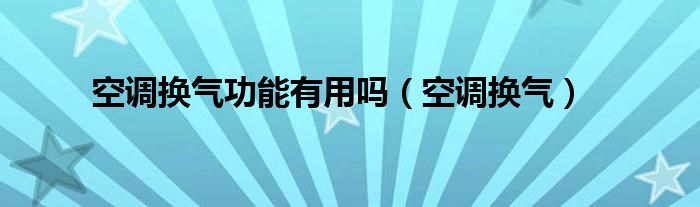 空调换气功能有用吗（空调换气）